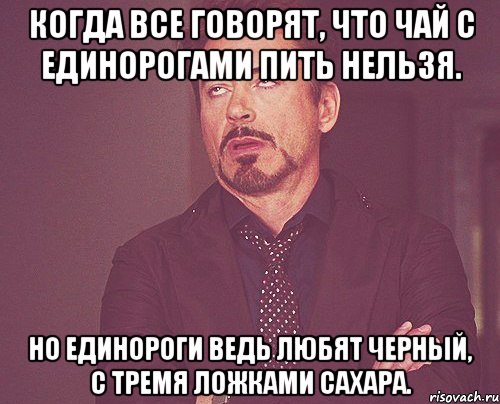 КОГДА ВСЕ ГОВОРЯТ, ЧТО ЧАЙ С ЕДИНОРОГАМИ ПИТЬ НЕЛЬЗЯ.

НО ЕДИНОРОГИ ВЕДЬ ЛЮБЯТ ЧЕРНЫЙ, С ТРЕМЯ ЛОЖКАМИ САХАРА.

risovach.ru